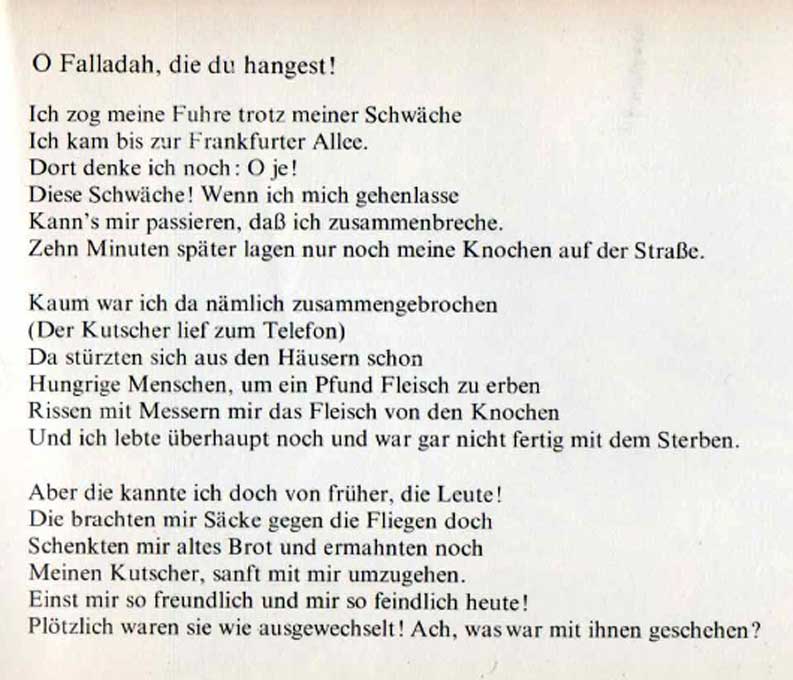 O Falladah, die du hangest!

Ich zog meine Fuhre trotz meiner Schwäche
Ich kam bis zur Frankfurter Allee.
Dort denke ich noch: O je!
Diese Schwäche! Wenn ich mich gehenlasse
Kann's mir passieren, daß ich zusammenbreche.
Zehn Minuten später lagen nur noch meine Knochen auf der Straße.

Kaum war ich da nämlich zusammengebrochen
(Der Kutscher lief zum Telefon)
Da stürzten sich aus den Häusern schon
Hungrige Menschen, um ein Pfund Fleisch zu erben
Rissen mit Messern mir das Fleisch von den Knochen
Und ich lebte überhaupt noch und war gar nicht fertig mit dem Sterben.

Aber die kannte ich doch von früher, die Leute!
Die brachten mir Säcke gegen die Fliegen doch
Schenkten mir altes Brot und ermahnten noch
Meinen Kutscher, sanft mit mir umzugehen.
Einst mir so freundlich und mir so feindlich heute!
Plötzlich waren sie wie ausgewechselt! Ach, was war mit ihnen geschehen?